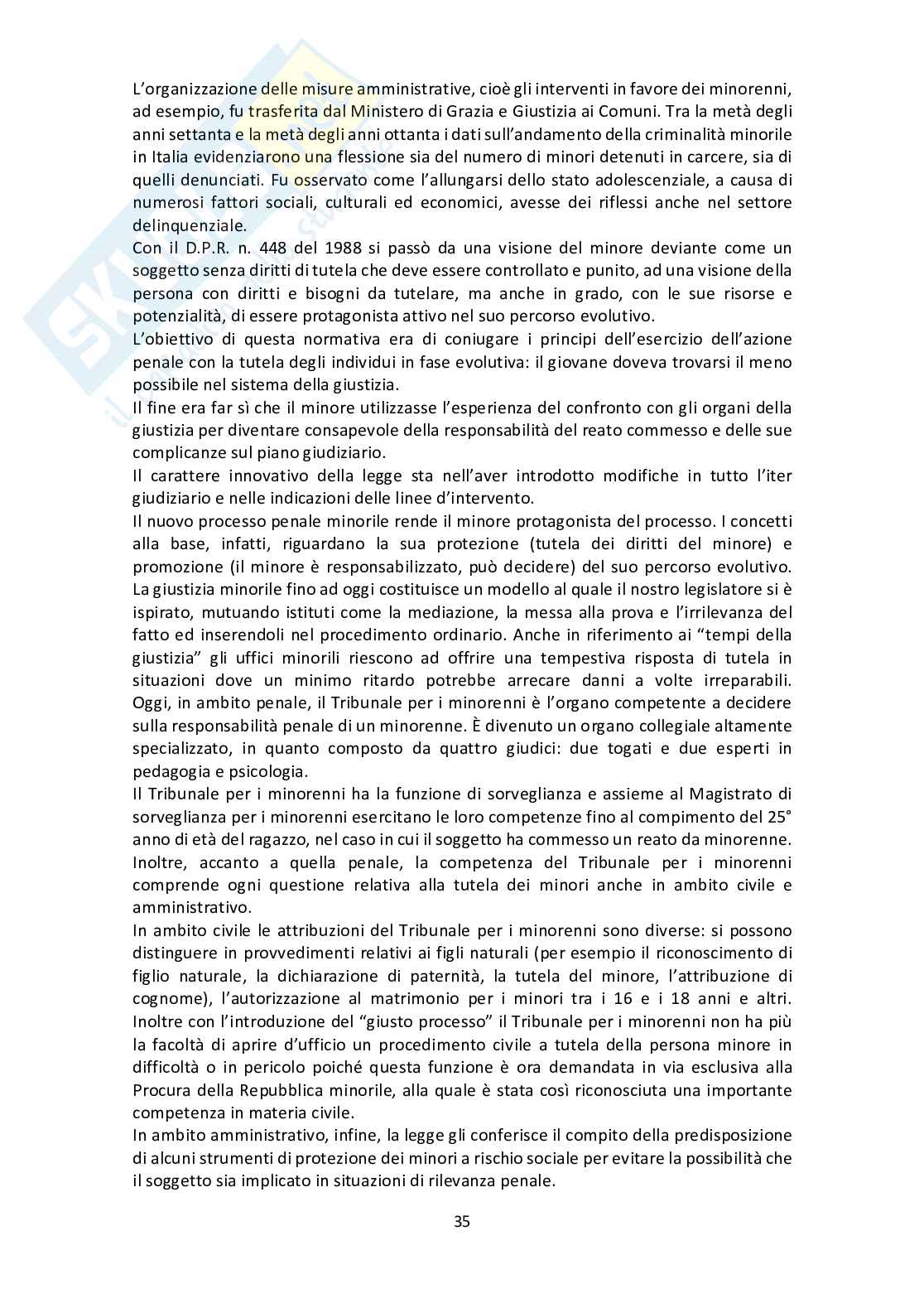 L'organizzazione delle misure amministrative, cioè gli interventi in favore dei minorenni, ad esempio, fu trasferita dal Ministero di Grazia e Giustizia ai Comuni. Tra la metà degli anni settanta e la metà degli anni ottanta i dati sull'andamento della criminalità minorile in Italia evidenziarono una flessione sia del numero di minori detenuti in carcere, sia di quelli denunciati. Fu osservato come l'allungarsi dello stato adolescenziale, a causa di numerosi fattori sociali, culturali ed economici, avesse dei riflessi anche nel settore delinquenziale.
Con il D.P.R. n. 448 del 1988 si passò da una visione del minore deviante come un soggetto senza diritti di tutela che deve essere controllato e punito, ad una visione della persona con diritti e bisogni da tutelare, ma anche in grado, con le sue risorse e potenzialità, di essere protagonista attivo nel suo percorso evolutivo.
L'obiettivo di questa normativa era di coniugare i principi dell'esercizio dell'azione penale con la tutela degli individui in fase evolutiva: il giovane doveva trovarsi il meno possibile nel sistema della giustizia.
Il fine era far sì che il minore utilizzasse l'esperienza del confronto con gli organi della giustizia per diventare consapevole della responsabilità del reato commesso e delle sue complicanze sul piano giudiziario.
Il carattere innovativo della legge sta nell'aver introdotto modifiche in tutto l'iter giudiziario e nelle indicazioni delle linee d'intervento.
Il nuovo processo penale minorile rende il minore protagonista del processo. I concetti alla base, infatti, riguardano la sua protezione (tutela dei diritti del minore) e promozione (il minore è responsabilizzato, può decidere) del suo percorso evolutivo. La giustizia minorile fino ad oggi costituisce un modello al quale il nostro legislatore si è ispirato, mutuando istituti come la mediazione, la messa alla prova e l'irrilevanza del fatto ed inserendoli nel procedimento ordinario. Anche in riferimento ai "tempi della giustizia" gli uffici minorili riescono ad offrire una tempestiva risposta di tutela in situazioni dove un minimo ritardo potrebbe arrecare danni a volte irreparabili. Oggi, in ambito penale, il Tribunale per i minorenni è l'organo competente a decidere sulla responsabilità penale di un minorenne. È divenuto un organo collegiale altamente specializzato, in quanto composto da quattro giudici: due togati e due esperti in pedagogia e psicologia.
Il Tribunale per i minorenni ha la funzione di sorveglianza e assieme al Magistrato di sorveglianza per i minorenni esercitano le loro competenze fino al compimento del 25° anno di età del ragazzo, nel caso in cui il soggetto ha commesso un reato da minorenne. Inoltre, accanto a quella penale, la competenza del Tribunale per i minorenni comprende ogni questione relativa alla tutela dei minori anche in ambito civile e amministrativo.
In ambito civile le attribuzioni del Tribunale per i minorenni sono diverse: si possono distinguere in provvedimenti relativi ai figli naturali (per esempio il riconoscimento di figlio naturale, la dichiarazione di paternità, la tutela del minore, l'attribuzione di cognome), l'autorizzazione al matrimonio per i minori tra i 16 e i 18 anni e altri. Inoltre con l'introduzione del "giusto processo" il Tribunale per i minorenni non ha più la facoltà di aprire d'ufficio un procedimento civile a tutela della persona minore in difficoltà o in pericolo poiché questa funzione è ora demandata in via esclusiva alla Procura della Repubblica minorile, alla quale è stata così riconosciuta una importante competenza in materia civile.
In ambito amministrativo, infine, la legge gli conferisce il compito della predisposizione di alcuni strumenti di protezione dei minori a rischio sociale per evitare la possibilità che il soggetto sia implicato in situazioni di rilevanza penale.

35